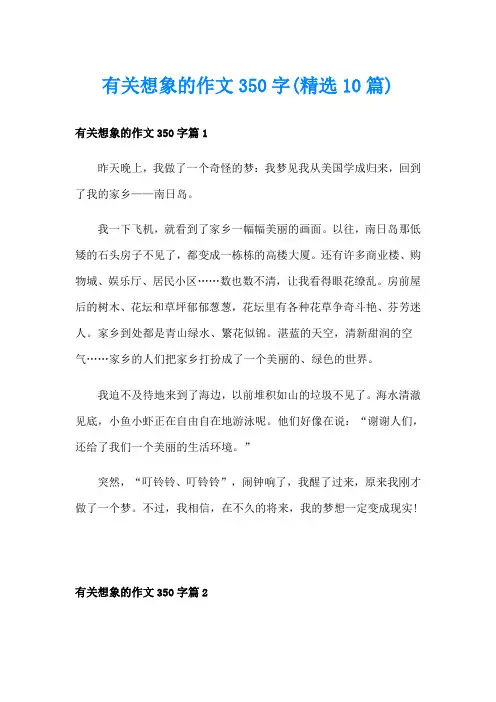 有关想象的作文350字(精选10篇)

有关想象的作文350字篇1

昨天晚上，我做了一个奇怪的梦：我梦见我从美国学成归来，回到了我的家乡——南日岛。

我一下飞机，就看到了家乡一幅幅美丽的画面。以往，南日岛那低矮的石头房子不见了，都变成一栋栋的高楼大厦。还有许多商业楼、购物城、娱乐厅、居民小区……数也数不清，让我看得眼花缭乱。房前屋后的树木、花坛和草坪郁郁葱葱，花坛里有各种花草争奇斗艳、芬芳迷人。家乡到处都是青山绿水、繁花似锦。湛蓝的天空，清新甜润的空气……家乡的人们把家乡打扮成了一个美丽的、绿色的世界。

我迫不及待地来到了海边，以前堆积如山的垃圾不见了。海水清澈见底，小鱼小虾正在自由自在地游泳呢。他们好像在说：“谢谢人们，还给了我们一个美丽的生活环境。”

突然，“叮铃铃、叮铃铃”，闹钟响了，我醒了过来，原来我刚才做了一个梦。不过，我相信，在不久的将来，我的梦想一定变成现实!

有关想象的作文350字篇2